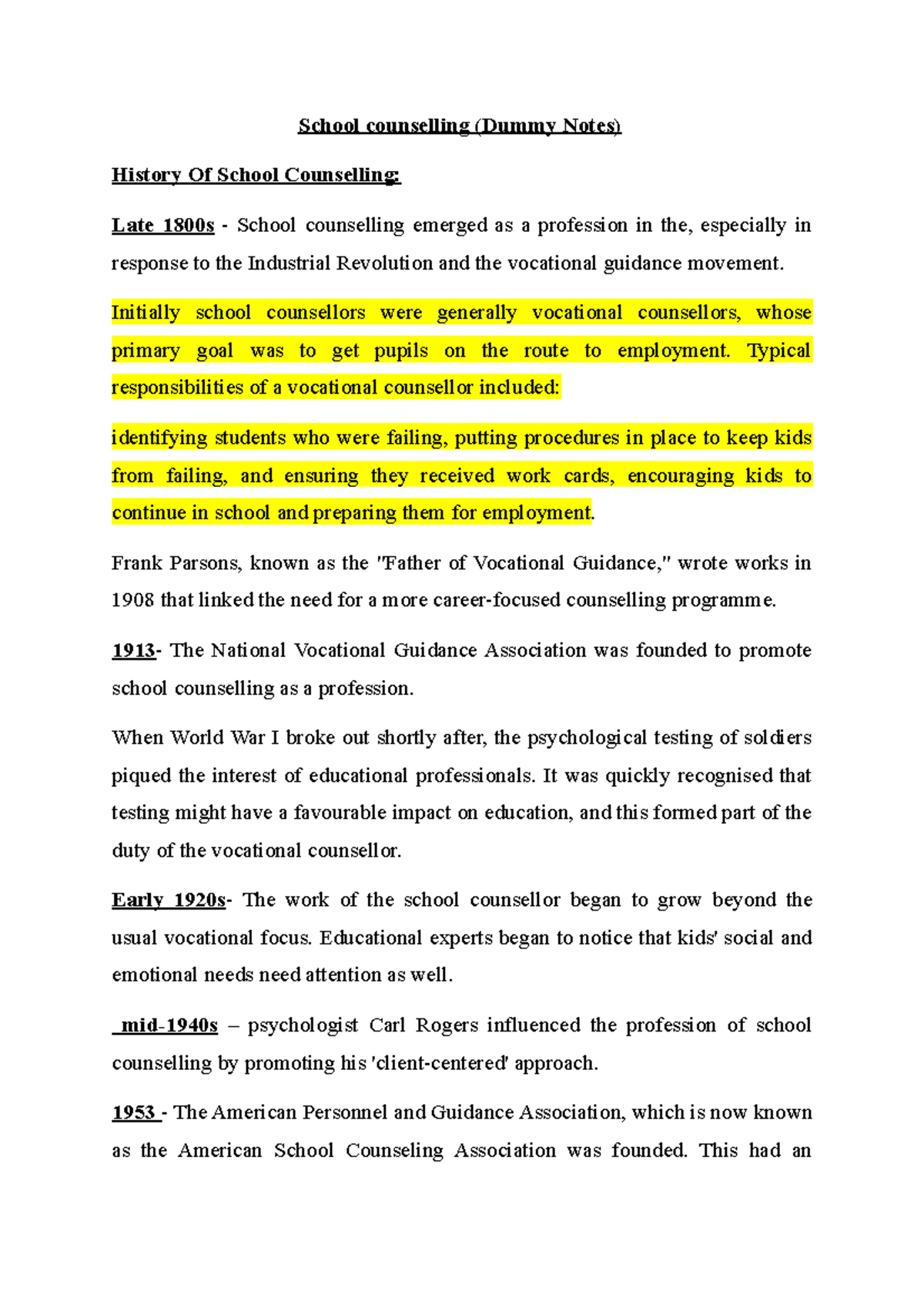 School counselling (Dummy Notes)

History Of School Counselling:

Late 1800s - School counselling emerged as a profession in the, especially in response to the Industrial Revolution and the vocational guidance movement.

Initially school counsellors were generally vocational counsellors, whose primary goal was to get pupils on the route to employment. Typical responsibilities of a vocational counsellor included:

identifying students who were failing, putting procedures in place to keep kids from failing, and ensuring they received work cards, encouraging kids to continue in school and preparing them for employment.

Frank Parsons, known as the "Father of Vocational Guidance," wrote works in 1908 that linked the need for a more career-focused counselling programme.

1913- The National Vocational Guidance Association was founded to promote school counselling as a profession.

When World War I broke out shortly after, the psychological testing of soldiers piqued the interest of educational professionals. It was quickly recognised that testing might have a favourable impact on education, and this formed part of the duty of the vocational counsellor.

Early 1920s- The work of the school counsellor began to grow beyond the usual vocational focus. Educational experts began to notice that kids' social and emotional needs need attention as well.

mid-1940s – psychologist Carl Rogers influenced the profession of school counselling by promoting his 'client-centered' approach.

1953 - The American Personnel and Guidance Association, which is now known as the American School Counseling Association was founded. This had an